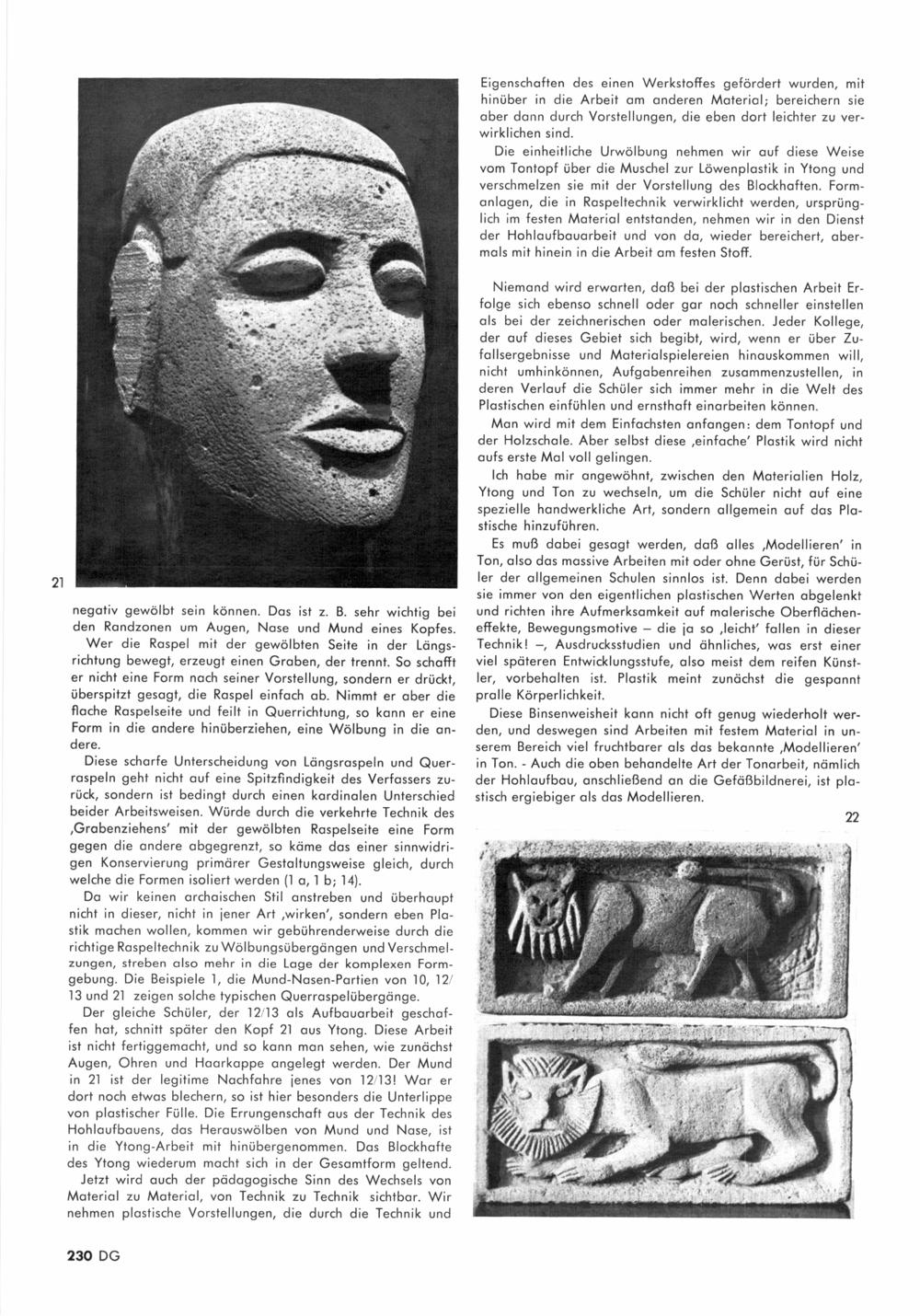 21

negativ gewölbt sein können. Das ist z. B. sehr wichtig bei den Randzonen um Augen, Nase und Mund eines Kopfes.

Wer die Raspel mit der gewölbten Seite in der Längsrichtung bewegt, erzeugt einen Graben, der trennt. So schafft er nicht eine Form nach seiner Vorstellung, sondern er drückt, überspitzt gesagt, die Raspel einfach ab. Nimmt er aber die flache Raspelseite und feilt in Querrichtung, so kann er eine Form in die andere hinüberziehen, eine Wölbung in die andere.

Diese scharfe Unterscheidung von Längsraspeln und Querraspeln geht nicht auf eine Spitzfindigkeit des Verfassers zurück, sondern ist bedingt durch einen kardinalen Unterschied beider Arbeitsweisen. Würde durch die verkehrte Technik des ‚Grabenziehens' mit der gewölbten Raspelseite eine Form gegen die andere abgegrenzt, so käme das einer sinnwidrigen Konservierung primärer Gestaltungsweise gleich, durch welche die Formen isoliert werden (1 a, 1 b; 14).

Da wir keinen archaischen Stil anstreben und überhaupt nicht in dieser, nicht in jener Art ‚wirken', sondern eben Plastik machen wollen, kommen wir gebührenderweise durch die richtige Raspeltechnik zu Wölbungsübergängen und Verschmelzungen, streben also mehr in die Lage der komplexen Formgebung. Die Beispiele 1, die Mund-Nasen-Partien von 10, 12/13 und 21 zeigen solche typischen Querraspelübergänge.

Der gleiche Schüler, der 12/13 als Aufbauarbeit geschaffen hat, schnitt später den Kopf 21 aus Ytong. Diese Arbeit ist nicht fertiggemacht, und so kann man sehen, wie zunächst Augen, Ohren und Haarkappe angelegt werden. Der Mund in 21 ist der legitime Nachfahre jenes von 12/13! War er dort noch etwas blechern, so ist hier besonders die Unterlippe von plastischer Fülle. Die Errungenschaft aus der Technik des Hohlaufbauens, das Herauswölben von Mund und Nase, ist in die Ytong-Arbeit mit hinübergenommen. Das Blockhafte des Ytong wiederum macht sich in der Gesamtform geltend.

Jetzt wird auch der pädagogische Sinn des Wechsels von Material zu Material, von Technik zu Technik sichtbar. Wir nehmen plastische Vorstellungen, die durch die Technik und Eigenschaften des einen Werkstoffes gefördert wurden, mit hinüber in die Arbeit am anderen Material; bereichern sie aber dann durch Vorstellungen, die eben dort leichter zu verwirklichen sind.

Die einheitliche Urwölbung nehmen wir auf diese Weise vom Tontopf über die Muschel zur Löwenplastik in Ytong und verschmelzen sie mit der Vorstellung des Blockhaften. Formanlagen, die in Raspeltechnik verwirklicht werden, ursprünglich im festen Material entstanden, nehmen wir in den Dienst der Hohlaufbauarbeit und von da, wieder bereichert, abermals mit hinein in die Arbeit am festen Stoff.

Niemand wird erwarten, daß bei der plastischen Arbeit Erfolge sich ebenso schnell oder gar noch schneller einstellen als bei der zeichnerischen oder malerischen. Jeder Kollege, der auf dieses Gebiet sich begibt, wird, wenn er über Zufallsergebnisse und Materialspielereien hinauskommen will, nicht umhinkönnen, Aufgabenreihen zusammenzustellen, in deren Verlauf die Schüler sich immer mehr in die Welt des Plastischen einfühlen und ernsthaft einarbeiten können.

Man wird mit dem Einfachsten anfangen: dem Tontopf und der Holzschale. Aber selbst diese ‚einfache' Plastik wird nicht aufs erste Mal voll gelingen.

Ich habe mir angewöhnt, zwischen den Materialien Holz, Ytong und Ton zu wechseln, um die Schüler nicht auf eine spezielle handwerkliche Art, sondern allgemein auf das Plastische hinzuführen.

Es muß dabei gesagt werden, daß alles ‚Modellieren' in Ton, also das massive Arbeiten mit oder ohne Gerüst, für Schüler der allgemeinen Schulen sinnlos ist. Denn dabei werden sie immer von den eigentlichen plastischen Werten abgelenkt und richten ihre Aufmerksamkeit auf malerische Oberflächeneffekte, Bewegungsmotive – die ja so ‚leicht' fallen in dieser Technik! –, Ausdrucksstudien und ähnliches, was erst einer viel späteren Entwicklungsstufe, also meist dem reifen Künstler, vorbehalten ist. Plastik meint zunächst die gespannt pralle Körperlichkeit.

Diese Binsenweisheit kann nicht oft genug wiederholt werden, und deswegen sind Arbeiten mit festem Material in unserem Bereich viel fruchtbarer als das bekannte ‚Modellieren' in Ton. - Auch die oben behandelte Art der Tonarbeit, nämlich der Hohlaufbau, anschließend an die Gefäßbildnerei, ist plastisch ergiebiger als das Modellieren.

22

230 DG